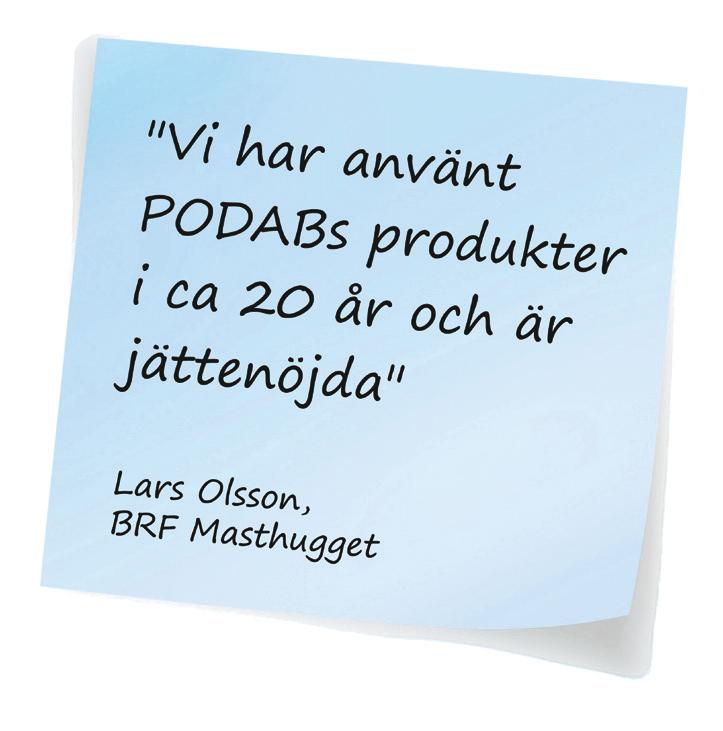 "Vi har använt PODABs produkter i ca 20 år och är jättenöjda"

Lars Olsson,
BRF Masthugget